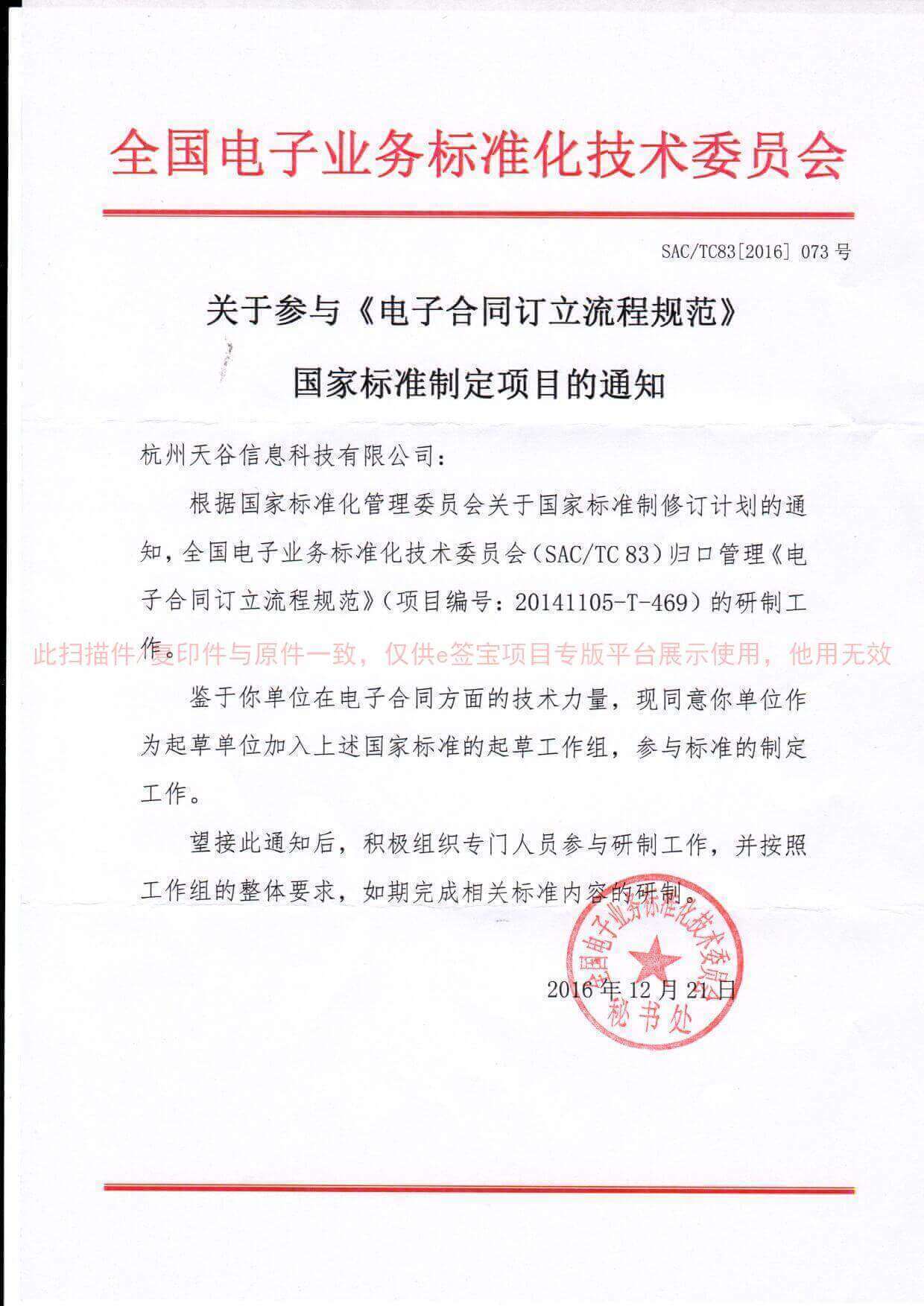 全国电子业务标准化技术委员会

SAC/TC83[2016] 073 号

关于参与《电子合同订立流程规范》

国家标准制定项目的通知

杭州天谷信息科技有限公司：

根据国家标准化管理委员会关于国家标准制修订计划的通知，全国电子业务标准化技术委员会（SAC/TC 83）归口管理《电子合同订立流程规范》（项目编号：20141105-T-469）的研制工作。

此扫描件/复印件与原件一致，仅供e签宝项目专版平台展示使用，他用无效

鉴于你单位在电子合同方面的技术力量，现同意你单位作为起草单位加入上述国家标准的起草工作组，参与标准的制定工作。

望接此通知后，积极组织专门人员参与研制工作，并按照工作组的整体要求，如期完成相关标准内容的研制。

全国电子业务标准化技术委员会
秘书处

2016 年 12 月 21 日